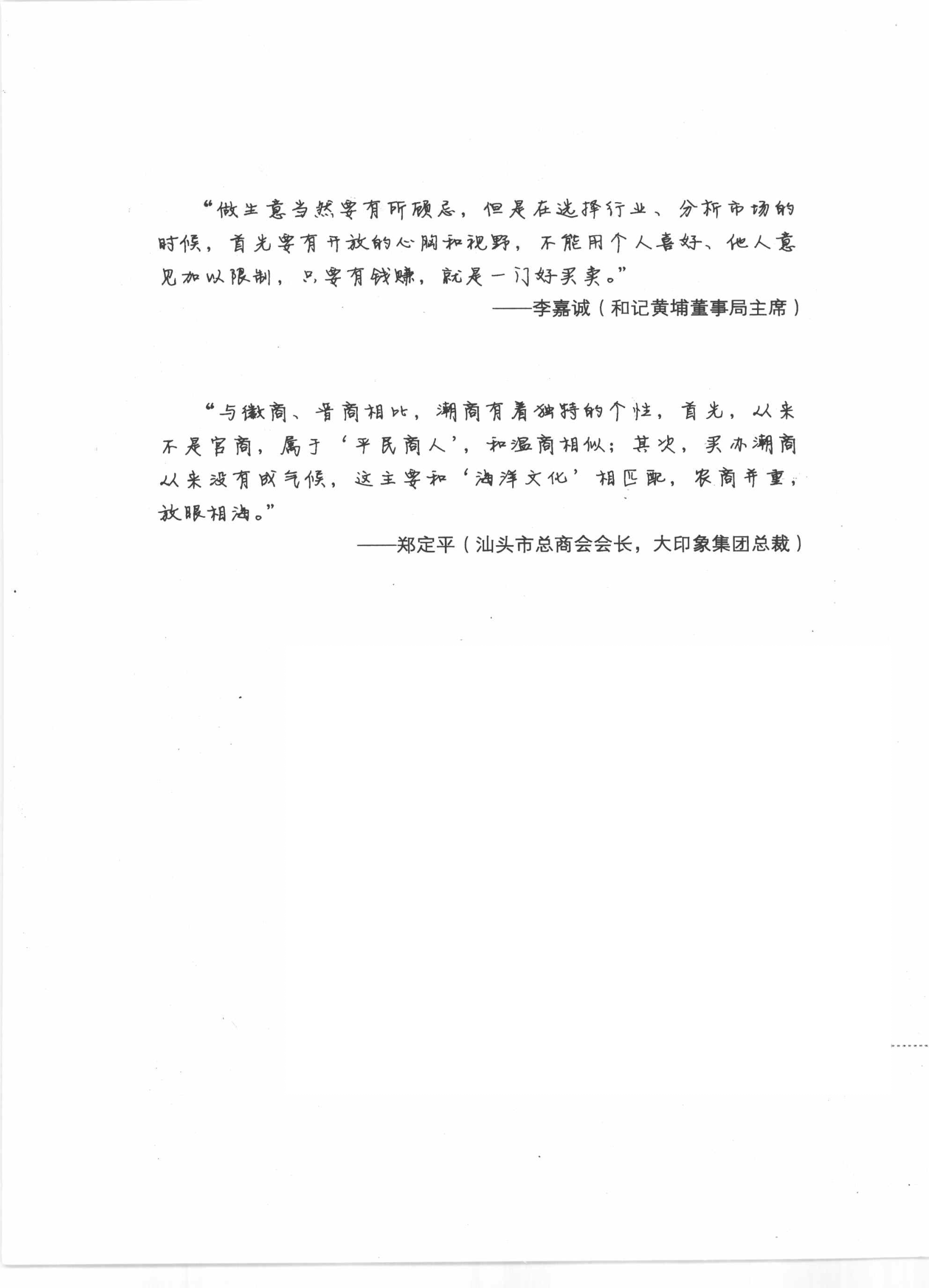 “做生意当然要有所顾忌，但是在选择行业、分析市场的时候，首先要有开放的心胸和视野，不能用个人喜好、他人意见加以限制，只要有钱赚，就是一门好买卖。”

——李嘉诚（和记黄埔董事局主席）

“与徽商、晋商相比，潮商有着独特的个性，首先，从来不是官商，属于‘平民商人’，和温商相似；其次，买办潮商从来没有成气候，这主要和‘海洋文化’相匹配，农商并重，放眼相海。”

——郑定平（汕头市总商会会长，大印象集团总裁）